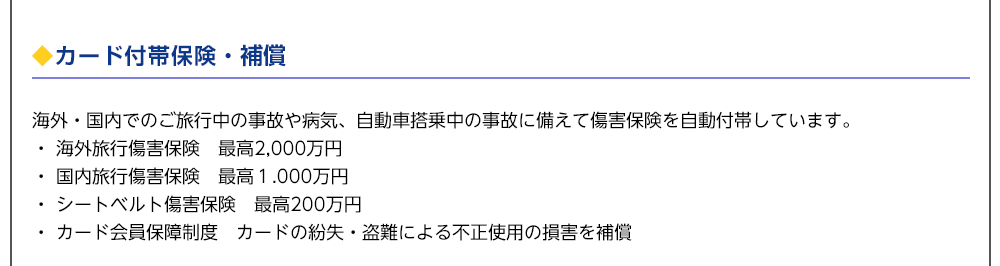 ◆カード付帯保険・補償

海外・国内でのご旅行中の事故や病気、自動車搭乗中の事故に備えて傷害保険を自動付帯しています。
・ 海外旅行傷害保険　最高2,000万円
・ 国内旅行傷害保険　最高１.000万円
・ シートベルト傷害保険　最高200万円
・ カード会員保障制度　カードの紛失・盗難による不正使用の損害を補償